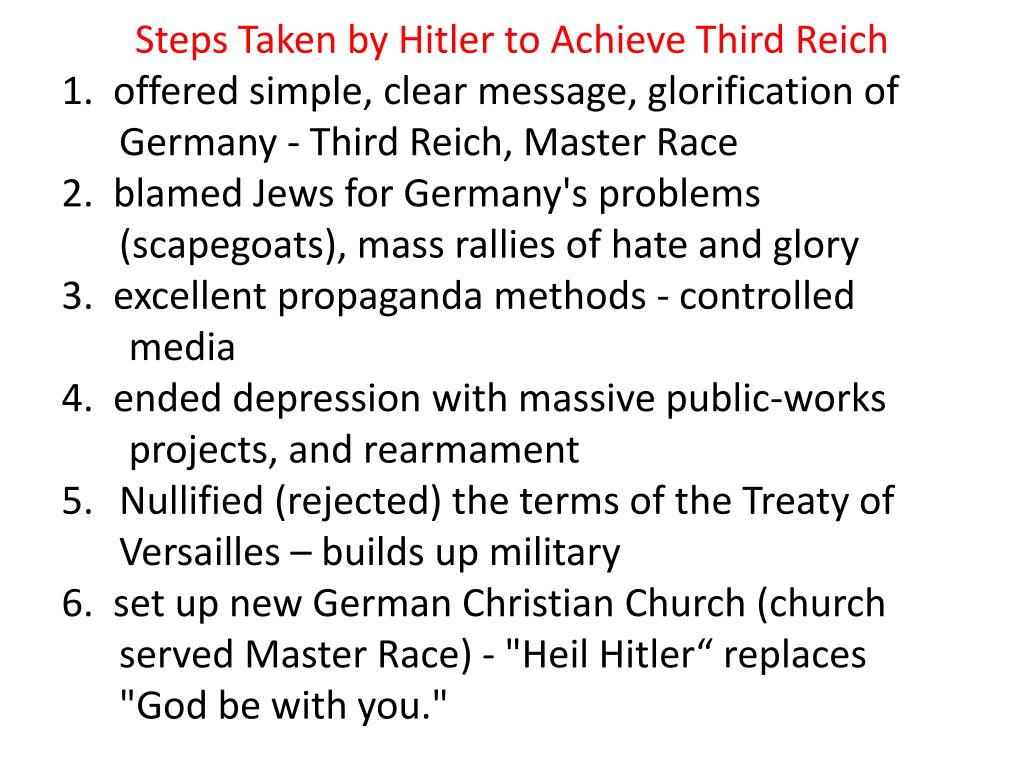 Steps Taken by Hitler to Achieve Third Reich

1. offered simple, clear message, glorification of Germany - Third Reich, Master Race
2. blamed Jews for Germany's problems (scapegoats), mass rallies of hate and glory
3. excellent propaganda methods - controlled media
4. ended depression with massive public-works projects, and rearmament
5. Nullified (rejected) the terms of the Treaty of Versailles – builds up military
6. set up new German Christian Church (church served Master Race) - "Heil Hitler“ replaces "God be with you."